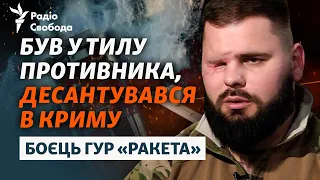 Радіо Свобода

БУВ У ТИЛУ ПРОТИВНИКА, ДЕСАНТУВАВСЯ В КРИМУ

БОЄЦЬ ГУР «РАКЕТА»